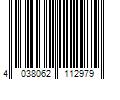 4 038062 112979